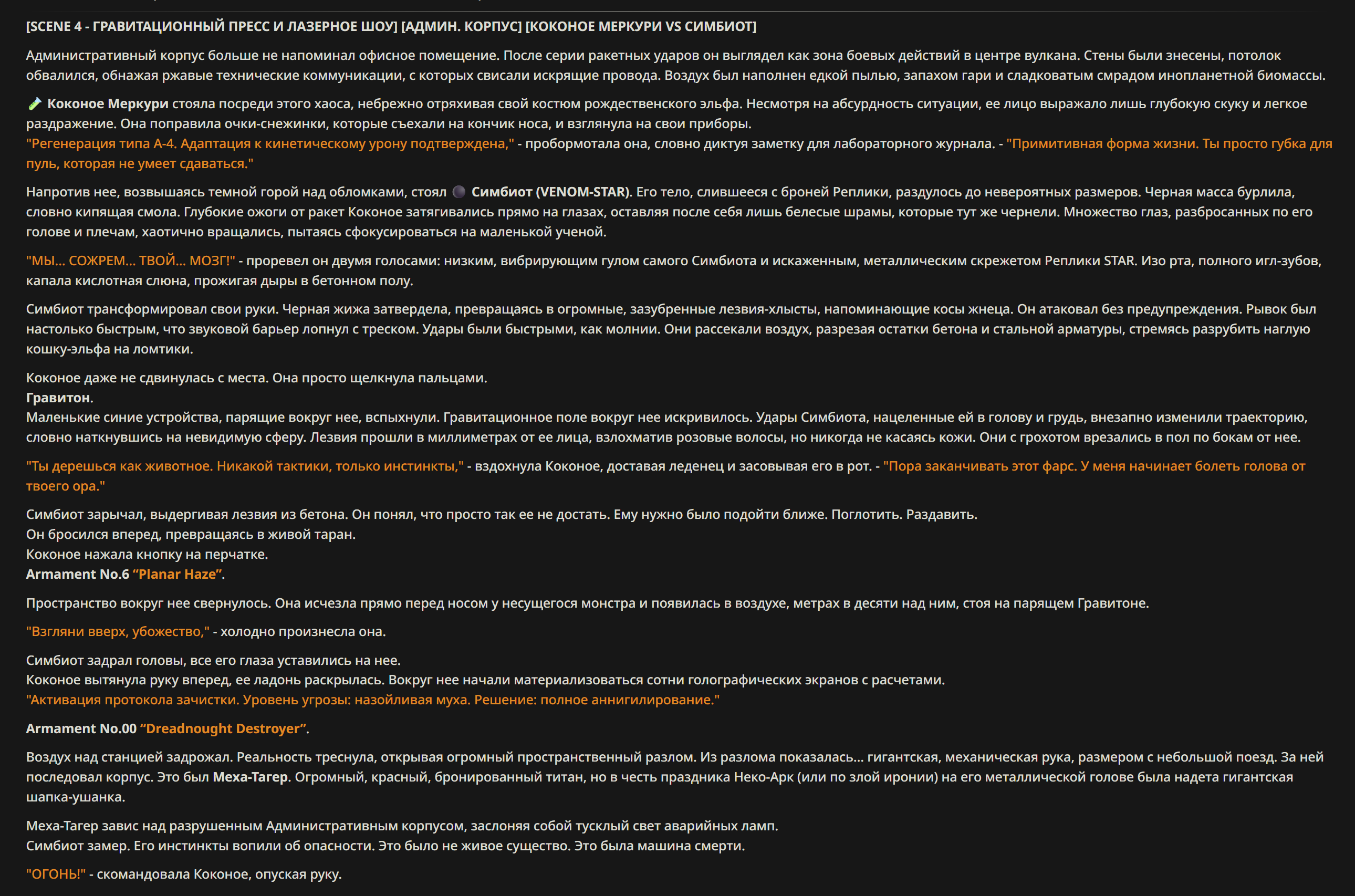 [SCENE 4 - ГРАВИТАЦИОННЫЙ ПРЕСС И ЛАЗЕРНОЕ ШОУ] [АДМИН. КОРПУС] [КОКОНОЕ МЕРКУРИ VS СИМБИОТ]

Административный корпус больше не напоминал офисное помещение. После серии ракетных ударов он выглядел как зона боевых действий в центре вулкана. Стены были знесены, потолок обвалился, обнажая ржавые технические коммуникации, с которых свисали искрящие провода. Воздух был наполнен едкой пылью, запахом гари и сладковатым смрадом инопланетной биомассы.

Коконое Меркури стояла посреди этого хаоса, небрежно отряхивая свой костюм рождественского эльфа. Несмотря на абсурдность ситуации, ее лицо выражало лишь глубокую скуку и легкое раздражение. Она поправила очки-снежинки, которые съехали на кончик носа, и взглянула на свои приборы.
"Регенерация типа А-4. Адаптация к кинетическому урону подтверждена," - пробормотала она, словно диктуя заметку для лабораторного журнала. - "Примитивная форма жизни. Ты просто губка для пуль, которая не умеет сдаваться."

Напротив нее, возвышаясь темной горой над обломками, стоял Симбиот (VENOM-STAR). Его тело, слившееся с броней Реплики, раздулось до невероятных размеров. Черная масса бурлила, словно кипящая смола. Глубокие ожоги от ракет Коконое затягивались прямо на глазах, оставляя после себя лишь белесые шрамы, которые тут же чернели. Множество глаз, разбросанных по его голове и плечам, хаотично вращались, пытаясь сфокусироваться на маленькой ученой.

"МЫ... СОЖРЕМ... ТВОЙ... МОЗГ!" - проревел он двумя голосами: низким, вибрирующим гулом самого Симбиота и искаженным, металлическим скрежетом Реплики STAR. Изо рта, полного игл-зубов, капала кислотная слюна, прожигая дыры в бетонном полу.

Симбиот трансформировал свои руки. Черная жижа затвердела, превращаясь в огромные, зазубренные лезвия-хлысты, напоминающие косы жнеца. Он атаковал без предупреждения. Рывок был настолько быстрым, что звуковой барьер лопнул с треском. Удары были быстрыми, как молнии. Они рассекали воздух, разрезая остатки бетона и стальной арматуры, стремясь разрубить наглую кошку-эльфа на ломтики.

Коконое даже не сдвинулась с места. Она просто щелкнула пальцами.
Гравитон.
Маленькие синие устройства, парящие вокруг нее, вспыхнули. Гравитационное поле вокруг нее искривилось. Удары Симбиота, нацеленные ей в голову и грудь, внезапно изменили траекторию, словно наткнувшись на невидимую сферу. Лезвия прошли в миллиметрах от ее лица, взлохматив розовые волосы, но никогда не касаясь кожи. Они с грохотом врезались в пол по бокам от нее.

"Ты дерешься как животное. Никакой тактики, только инстинкты," - вздохнула Коконое, доставая леденец и засовывая его в рот. - "Пора заканчивать этот фарс. У меня начинает болеть голова от твоего ора."

Симбиот зарычал, выдергивая лезвия из бетона. Он понял, что просто так ее не достать. Ему нужно было подойти ближе. Поглотить. Раздавить.
Он бросился вперед, превращаясь в живой таран.
Коконое нажала кнопку на перчатке.
Armament No.6 “Planar Haze”.

Пространство вокруг нее свернулось. Она исчезла прямо перед носом у несущегося монстра и появилась в воздухе, метрах в десяти над ним, стоя на парящем Гравитоне.

"Взгляни вверх, убожество," - холодно произнесла она.

Симбиот задрал головы, все его глаза уставились на нее.
Коконое вытянула руку вперед, ее ладонь раскрылась. Вокруг нее начали материализоваться сотни голографических экранов с расчетами.
"Активация протокола зачистки. Уровень угрозы: назойливая муха. Решение: полное аннигилирование."

Armament No.00 “Dreadnought Destroyer”.

Воздух над станцией задрожал. Реальность треснула, открывая огромный пространственный разлом. Из разлома показалась... гигантская, механическая рука, размером с небольшой поезд. За ней последовал корпус. Это был Меха-Тагер. Огромный, красный, бронированный титан, но в честь праздника Неко-Арк (или по злой иронии) на его металлической голове была надета гигантская шапка-ушанка.

Меха-Тагер завис над разрушенным Административным корпусом, заслоняя собой тусклый свет аварийных ламп.
Симбиот замер. Его инстинкты вопили об опасности. Это было не живое существо. Это была машина смерти.

"ОГОНЬ!" - скомандовала Коконое, опуская руку.